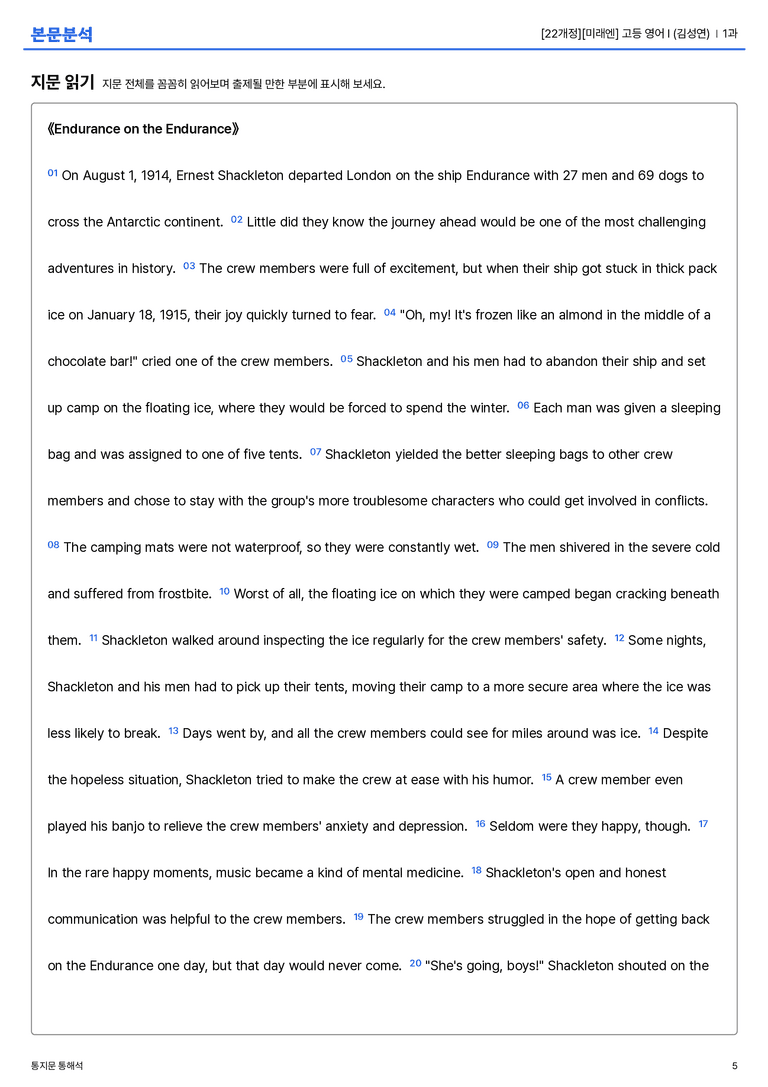 본문분석

[22개정][미래엔] 고등 영어 I (김성연) | 1과

지문 읽기 지문 전체를 꼼꼼히 읽어보며 출제될 만한 부분에 표시해 보세요.

《Endurance on the Endurance》

$^{01}$ On August 1, 1914, Ernest Shackleton departed London on the ship Endurance with 27 men and 69 dogs to cross the Antarctic continent. $^{02}$ Little did they know the journey ahead would be one of the most challenging adventures in history. $^{03}$ The crew members were full of excitement, but when their ship got stuck in thick pack ice on January 18, 1915, their joy quickly turned to fear. $^{04}$ "Oh, my! It's frozen like an almond in the middle of a chocolate bar!" cried one of the crew members. $^{05}$ Shackleton and his men had to abandon their ship and set up camp on the floating ice, where they would be forced to spend the winter. $^{06}$ Each man was given a sleeping bag and was assigned to one of five tents. $^{07}$ Shackleton yielded the better sleeping bags to other crew members and chose to stay with the group's more troublesome characters who could get involved in conflicts. $^{08}$ The camping mats were not waterproof, so they were constantly wet. $^{09}$ The men shivered in the severe cold and suffered from frostbite. $^{10}$ Worst of all, the floating ice on which they were camped began cracking beneath them. $^{11}$ Shackleton walked around inspecting the ice regularly for the crew members' safety. $^{12}$ Some nights, Shackleton and his men had to pick up their tents, moving their camp to a more secure area where the ice was less likely to break. $^{13}$ Days went by, and all the crew members could see for miles around was ice. $^{14}$ Despite the hopeless situation, Shackleton tried to make the crew at ease with his humor. $^{15}$ A crew member even played his banjo to relieve the crew members' anxiety and depression. $^{16}$ Seldom were they happy, though. $^{17}$ In the rare happy moments, music became a kind of mental medicine. $^{18}$ Shackleton's open and honest communication was helpful to the crew members. $^{19}$ The crew members struggled in the hope of getting back on the Endurance one day, but that day would never come. $^{20}$ "She's going, boys!" Shackleton shouted on the

통지문 통해석

5